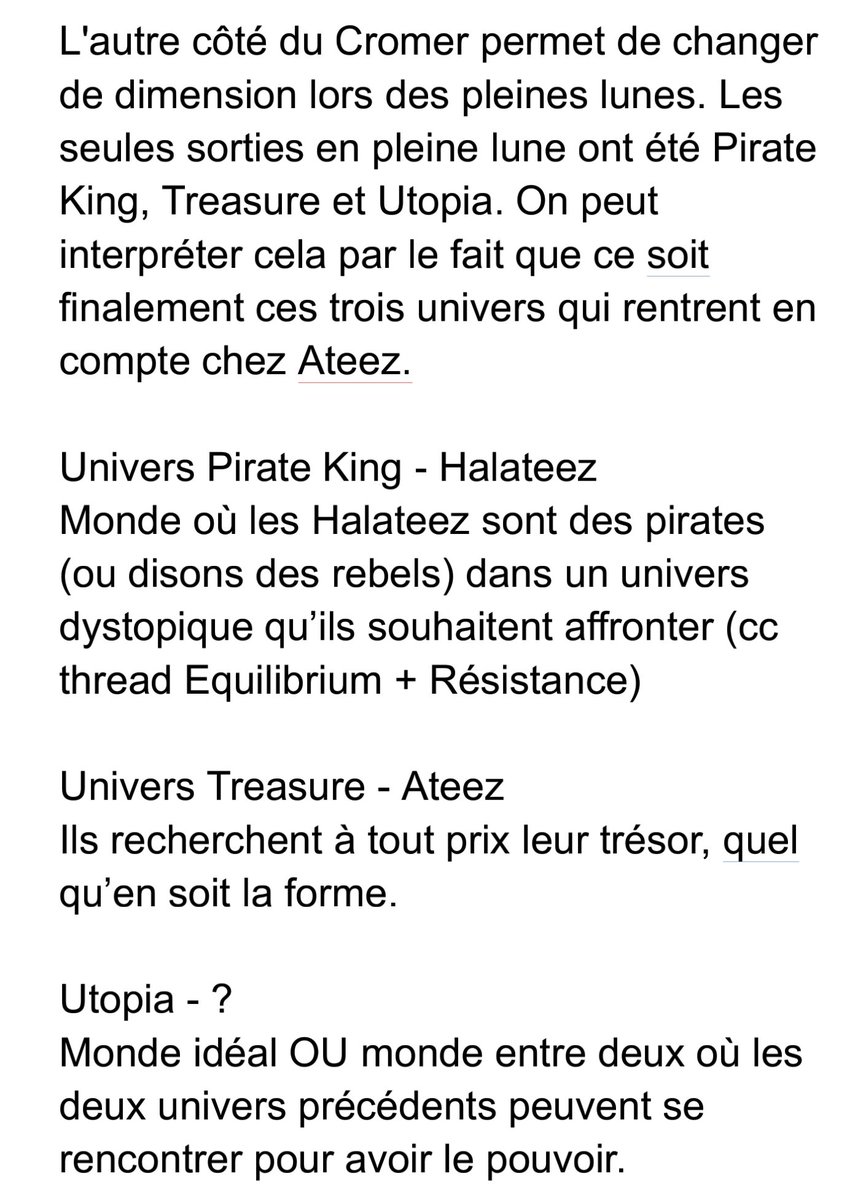 L'autre côté du Cromer permet de changer de dimension lors des pleines lunes. Les seules sorties en pleine lune ont été Pirate King, Treasure et Utopia. On peut interpréter cela par le fait que ce soit finalement ces trois univers qui rentrent en compte chez Ateez.

Univers Pirate King - Halateez
Monde où les Halateez sont des pirates (ou disons des rebels) dans un univers dystopique qu'ils souhaitent affronter (cc thread Equilibrium + Résistance)

Univers Treasure - Ateez
Ils recherchent à tout prix leur trésor, quel qu'en soit la forme.

Utopia - ?
Monde idéal OU monde entre deux où les deux univers précédents peuvent se rencontrer pour avoir le pouvoir.